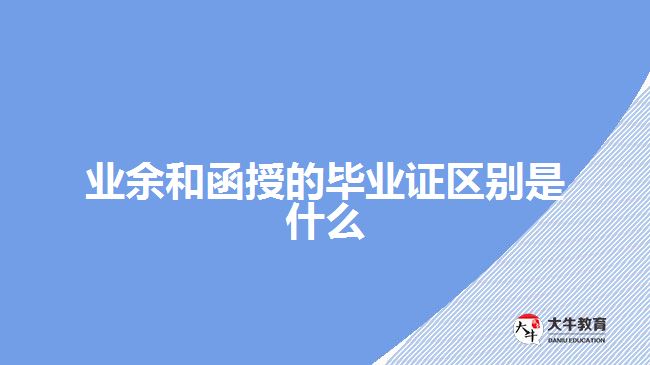 业余和函授的毕业证区别是什么

大牛
大牛教育
DANIU EDUCATION